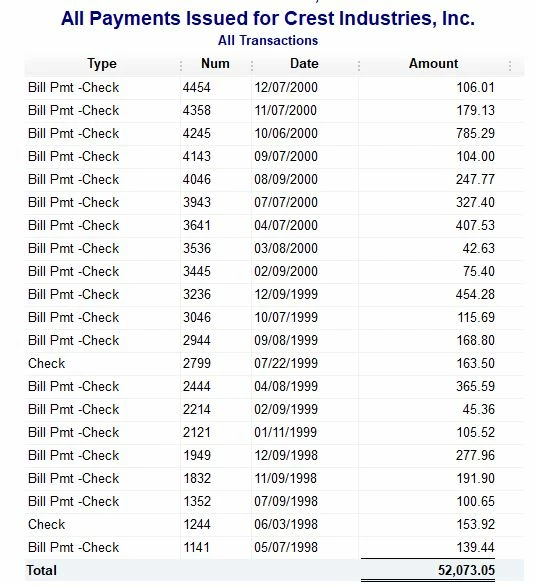 All Payments Issued for Crest Industries, Inc.
All Transactions

| Type | Num | Date | Amount |
|---|---|---|---|
| Bill Pmt -Check | 4454 | 12/07/2000 | 106.01 |
| Bill Pmt -Check | 4358 | 11/07/2000 | 179.13 |
| Bill Pmt -Check | 4245 | 10/06/2000 | 785.29 |
| Bill Pmt -Check | 4143 | 09/07/2000 | 104.00 |
| Bill Pmt -Check | 4046 | 08/09/2000 | 247.77 |
| Bill Pmt -Check | 3943 | 07/07/2000 | 327.40 |
| Bill Pmt -Check | 3641 | 04/07/2000 | 407.53 |
| Bill Pmt -Check | 3536 | 03/08/2000 | 42.63 |
| Bill Pmt -Check | 3445 | 02/09/2000 | 75.40 |
| Bill Pmt -Check | 3236 | 12/09/1999 | 454.28 |
| Bill Pmt -Check | 3046 | 10/07/1999 | 115.69 |
| Bill Pmt -Check | 2944 | 09/08/1999 | 168.80 |
| Check | 2799 | 07/22/1999 | 163.50 |
| Bill Pmt -Check | 2444 | 04/08/1999 | 365.59 |
| Bill Pmt -Check | 2214 | 02/09/1999 | 45.36 |
| Bill Pmt -Check | 2121 | 01/11/1999 | 105.52 |
| Bill Pmt -Check | 1949 | 12/09/1998 | 277.96 |
| Bill Pmt -Check | 1832 | 11/09/1998 | 191.90 |
| Bill Pmt -Check | 1352 | 07/09/1998 | 100.65 |
| Check | 1244 | 06/03/1998 | 153.92 |
| Bill Pmt -Check | 1141 | 05/07/1998 | 139.44 |
| Total | | | 52,073.05 |